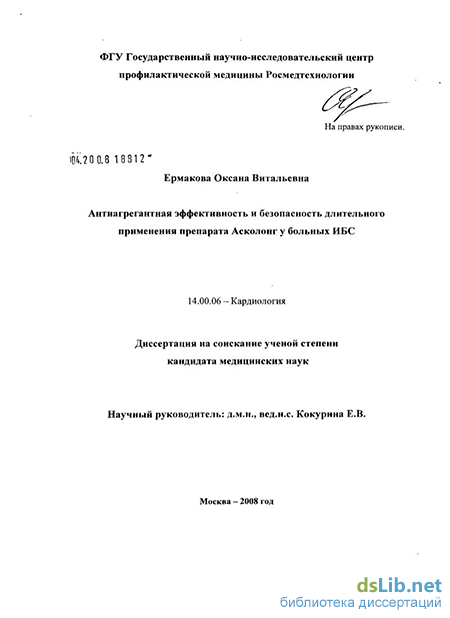 ФГУ Государственный научно-исследовательский центр профилактической медицины Росмедтехнологии

На правах рукописи.

04.200.8 18812

Ермакова Оксана Витальевна

Антиагрегантная эффективность и безопасность длительного применения препарата Асколонг у больных ИБС

14.00.06 – Кардиология

Диссертация на соискание ученой степени кандидата медицинских наук

Научный руководитель: д.м.н., вед.н.с. Кокурина Е.В.

Москва – 2008 год

dsLib.net
библиотека диссертаций